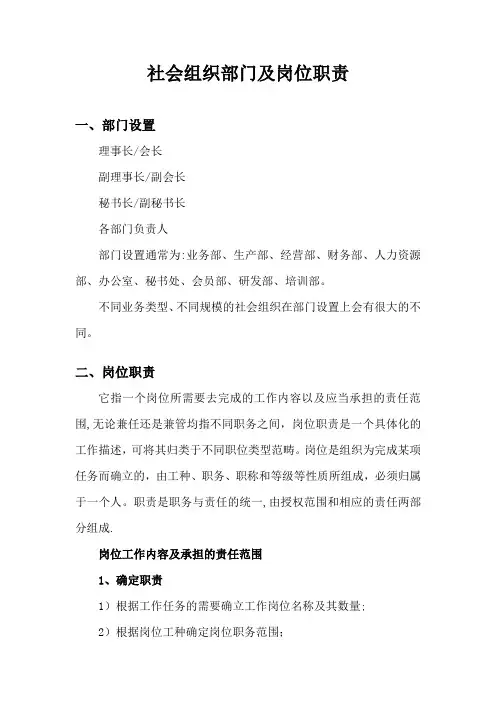 社会组织部门及岗位职责

一、部门设置

理事长/会长

副理事长/副会长

秘书长/副秘书长

各部门负责人

部门设置通常为:业务部、生产部、经营部、财务部、人力资源部、办公室、秘书处、会员部、研发部、培训部。

不同业务类型、不同规模的社会组织在部门设置上会有很大的不同。

二、岗位职责

它指一个岗位所需要去完成的工作内容以及应当承担的责任范围,无论兼任还是兼管均指不同职务之间，岗位职责是一个具体化的工作描述,可将其归类于不同职位类型范畴。岗位是组织为完成某项任务而确立的，由工种、职务、职称和等级等性质所组成，必须归属于一个人。职责是职务与责任的统一,由授权范围和相应的责任两部分组成.

岗位工作内容及承担的责任范围

1、确定职责

1）根据工作任务的需要确立工作岗位名称及其数量;

2）根据岗位工种确定岗位职务范围;